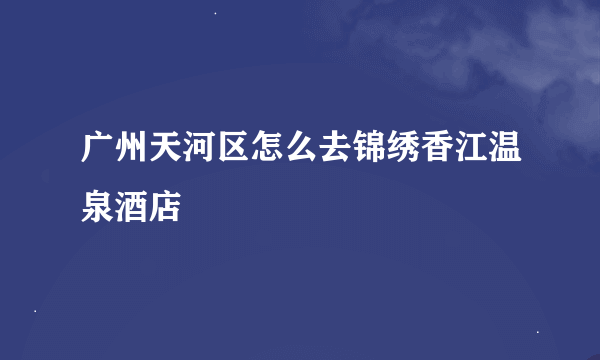 广州天河区怎么去锦绣香江温泉酒店